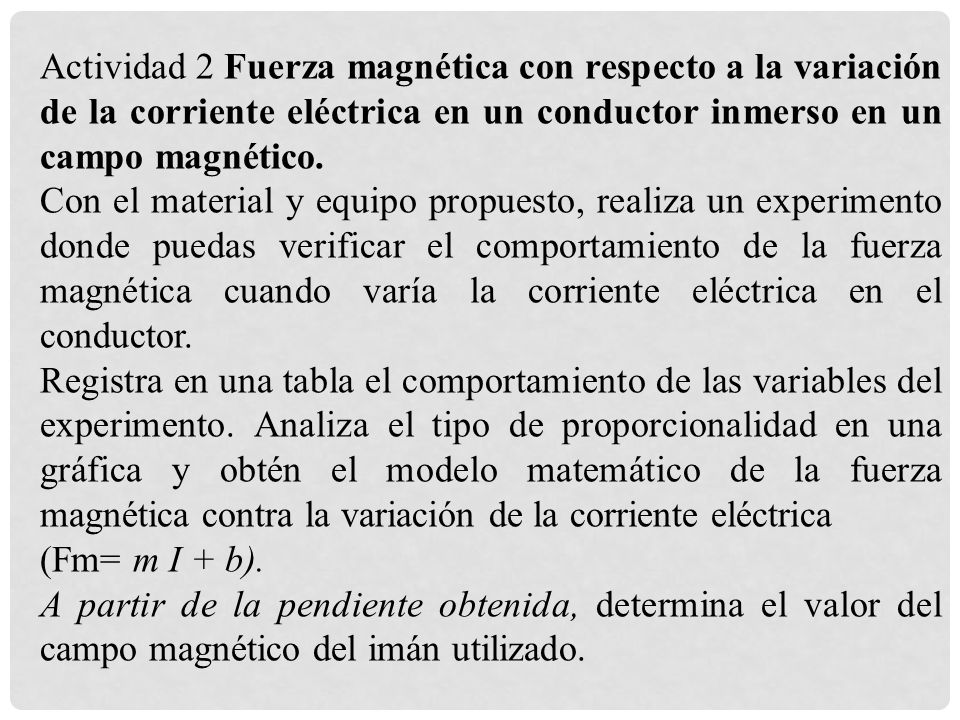 Actividad 2 Fuerza magnética con respecto a la variación de la corriente eléctrica en un conductor inmerso en un campo magnético.
Con el material y equipo propuesto, realiza un experimento donde puedas verificar el comportamiento de la fuerza magnética cuando varía la corriente eléctrica en el conductor.
Registra en una tabla el comportamiento de las variables del experimento. Analiza el tipo de proporcionalidad en una gráfica y obtén el modelo matemático de la fuerza magnética contra la variación de la corriente eléctrica (Fm= $m I + b$).
A partir de la pendiente obtenida, determina el valor del campo magnético del imán utilizado.